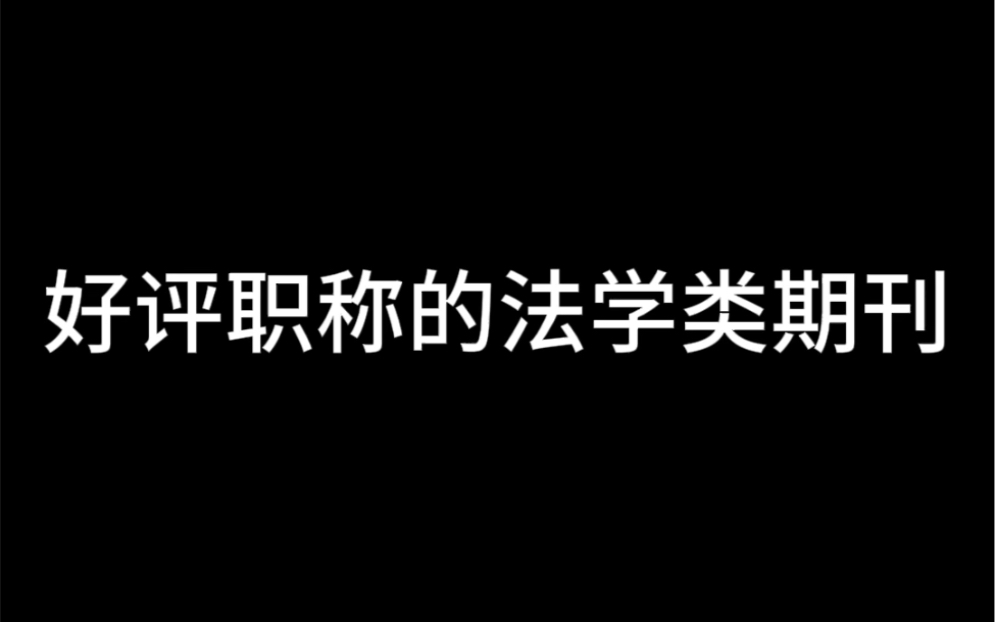 好评职称的法学类期刊